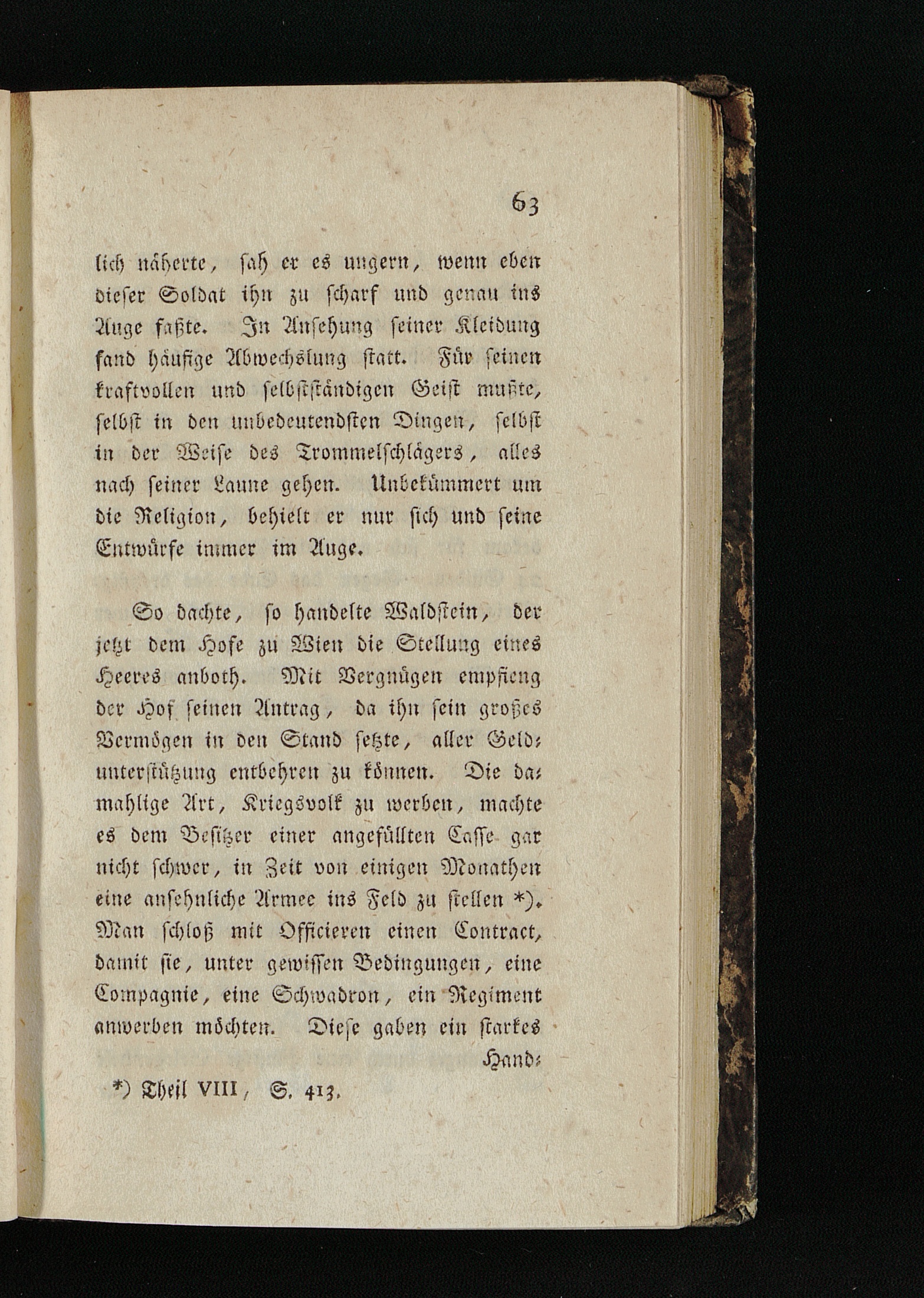 63

lich näherte, sah er es ungern, wenn eben dieser Soldat ihn zu scharf und genau ins Auge faßte. In Ansehung seiner Kleidung fand häufige Abwechslung statt. Für seinen kraftvollen und selbstständigen Geist mußte, selbst in den unbedeutendsten Dingen, selbst in der Weise des Trommelschlägers, alles nach seiner Laune gehen. Unbekümmert um die Religion, behielt er nur sich und seine Entwürfe immer im Auge.

So dachte, so handelte Waldstein, der jetzt dem Hofe zu Wien die Stellung eines Heeres anboth. Mit Vergnügen empfieng der Hof seinen Antrag, da ihn sein großes Vermögen in den Stand setzte, aller Geldunterstützung entbehren zu können. Die damahlige Art, Kriegsvolk zu werben, machte es dem Besitzer einer angefüllten Casse gar nicht schwer, in Zeit von einigen Monathen eine ansehnliche Armee ins Feld zu stellen *). Man schloß mit Officieren einen Contract, damit sie, unter gewissen Bedingungen, eine Compagnie, eine Schwadron, ein Regiment anwerben möchten. Diese gaben ein starkes Hand-

*) Theil VIII, S. 413.